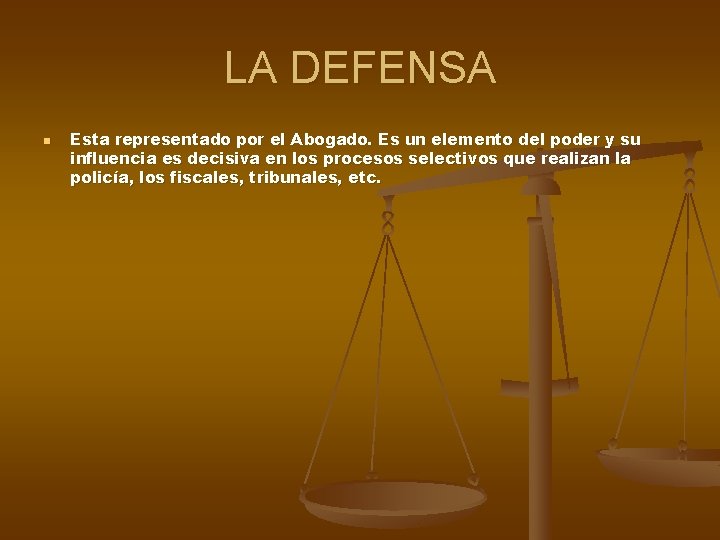 LA DEFENSA

Esta representado por el Abogado. Es un elemento del poder y su influencia es decisiva en los procesos selectivos que realizan la policía, los fiscales, tribunales, etc.